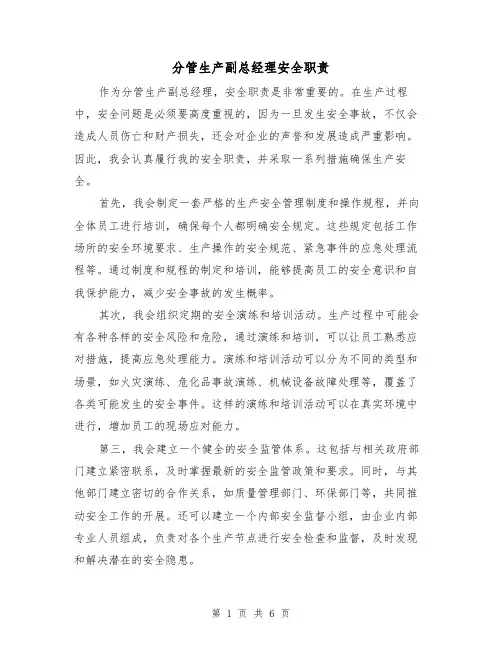 分管生产副总经理安全职责

作为分管生产副总经理，安全职责是非常重要的。在生产过程中，安全问题是必须要高度重视的，因为一旦发生安全事故，不仅会造成人员伤亡和财产损失，还会对企业的声誉和发展造成严重影响。因此，我会认真履行我的安全职责，并采取一系列措施确保生产安全。

首先，我会制定一套严格的生产安全管理制度和操作规程，并向全体员工进行培训，确保每个人都明确安全规定。这些规定包括工作场所的安全环境要求、生产操作的安全规范、紧急事件的应急处理流程等。通过制度和规程的制定和培训，能够提高员工的安全意识和自我保护能力，减少安全事故的发生概率。

其次，我会组织定期的安全演练和培训活动。生产过程中可能会有各种各样的安全风险和危险，通过演练和培训，可以让员工熟悉应对措施，提高应急处理能力。演练和培训活动可以分为不同的类型和场景，如火灾演练、危化品事故演练、机械设备故障处理等，覆盖了各类可能发生的安全事件。这样的演练和培训活动可以在真实环境中进行，增加员工的现场应对能力。

第三，我会建立一个健全的安全监管体系。这包括与相关政府部门建立紧密联系，及时掌握最新的安全监管政策和要求。同时，与其他部门建立密切的合作关系，如质量管理部门、环保部门等，共同推动安全工作的开展。还可以建立一个内部安全监督小组，由企业内部专业人员组成，负责对各个生产节点进行安全检查和监督，及时发现和解决潜在的安全隐患。

第 1 页 共 6 页